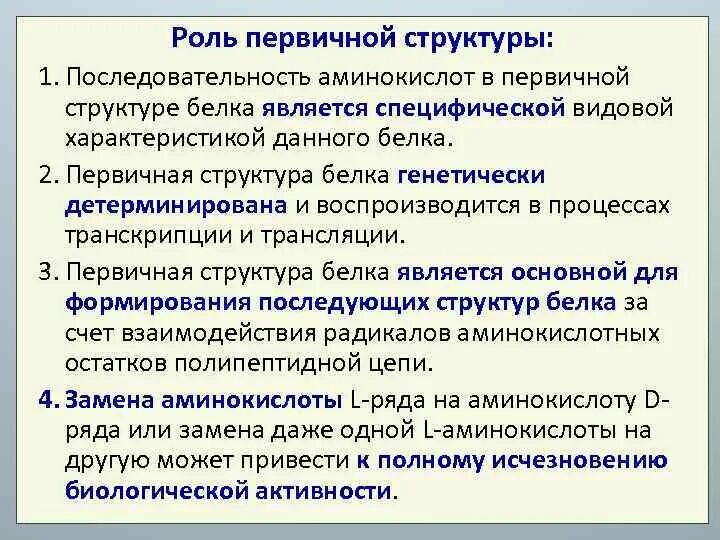 Роль первичной структуры:

1. Последовательность аминокислот в первичной структуре белка является специфической видовой характеристикой данного белка.

2. Первичная структура белка генетически детерминирована и воспроизводится в процессах транскрипции и трансляции.

3. Первичная структура белка является основной для формирования последующих структур белка за счет взаимодействия радикалов аминокислотных остатков полипептидной цепи.

4. Замена аминокислоты L-ряда на аминокислоту D-ряда или замена даже одной L-аминокислоты на другую может привести к полному исчезновению биологической активности.